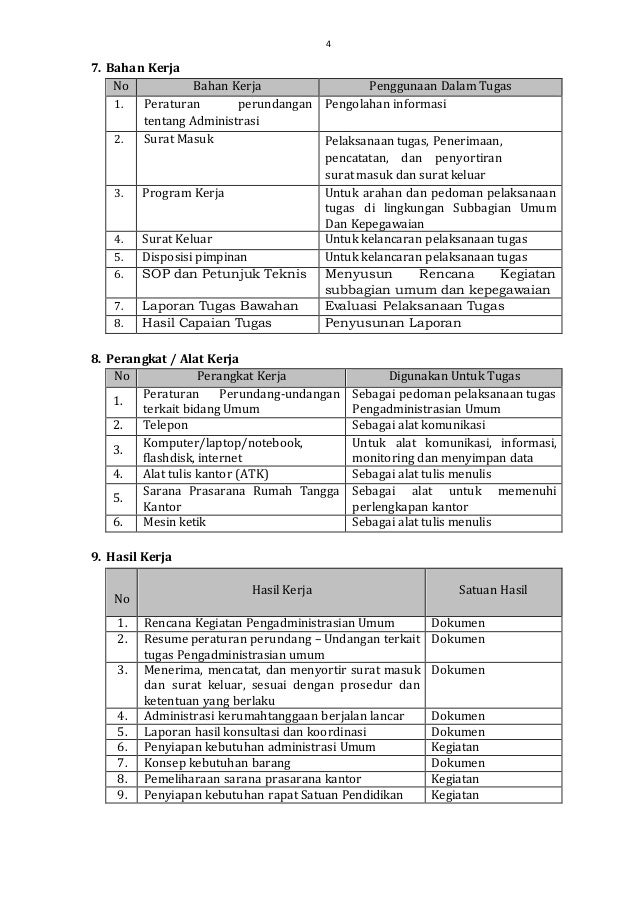 4

7. Bahan Kerja

| No | Bahan Kerja | Penggunaan Dalam Tugas |
|---|---|---|
| 1. | Peraturan perundangan tentang Administrasi | Pengolahan informasi |
| 2. | Surat Masuk | Pelaksanaan tugas, Penerimaan, pencatatan, dan penyortiran surat masuk dan surat keluar |
| 3. | Program Kerja | Untuk arahan dan pedoman pelaksanaan tugas di lingkungan Subbagian Umum Dan Kepegawaian |
| 4. | Surat Keluar | Untuk kelancaran pelaksanaan tugas |
| 5. | Disposisi pimpinan | Untuk kelancaran pelaksanaan tugas |
| 6. | SOP dan Petunjuk Teknis | Menyusun Rencana Kegiatan subbagian umum dan kepegawaian |
| 7. | Laporan Tugas Bawahan | Evaluasi Pelaksanaan Tugas |
| 8. | Hasil Capaian Tugas | Penyusunan Laporan |

8. Perangkat / Alat Kerja

| No | Perangkat Kerja | Digunakan Untuk Tugas |
|---|---|---|
| 1. | Peraturan Perundang-undangan terkait bidang Umum | Sebagai pedoman pelaksanaan tugas Pengadministrasian Umum |
| 2. | Telepon | Sebagai alat komunikasi |
| 3. | Komputer/laptop/notebook, flashdisk, internet | Untuk alat komunikasi, informasi, monitoring dan menyimpan data |
| 4. | Alat tulis kantor (ATK) | Sebagai alat tulis menulis |
| 5. | Sarana Prasarana Rumah Tangga Kantor | Sebagai alat untuk memenuhi perlengkapan kantor |
| 6. | Mesin ketik | Sebagai alat tulis menulis |

9. Hasil Kerja

| No | Hasil Kerja | Satuan Hasil |
|---|---|---|
| 1. | Rencana Kegiatan Pengadministrasian Umum | Dokumen |
| 2. | Resume peraturan perundang – Undangan terkait tugas Pengadministrasian umum | Dokumen |
| 3. | Menerima, mencatat, dan menyortir surat masuk dan surat keluar, sesuai dengan prosedur dan ketentuan yang berlaku | Dokumen |
| 4. | Administrasi kerumahtanggaan berjalan lancar | Dokumen |
| 5. | Laporan hasil konsultasi dan koordinasi | Dokumen |
| 6. | Penyiapan kebutuhan administrasi Umum | Kegiatan |
| 7. | Konsep kebutuhan barang | Dokumen |
| 8. | Pemeliharaan sarana prasarana kantor | Kegiatan |
| 9. | Penyiapan kebutuhan rapat Satuan Pendidikan | Kegiatan |